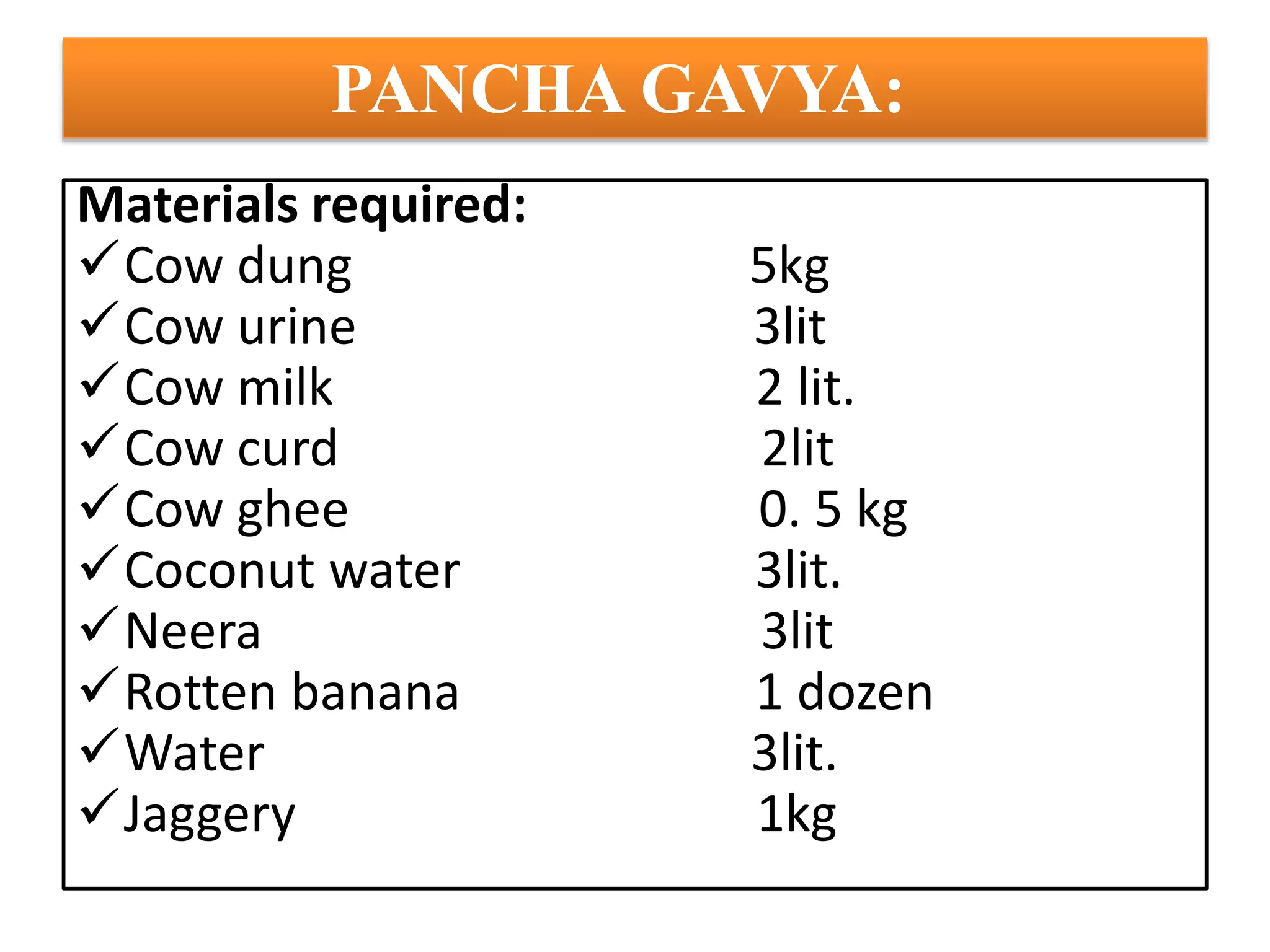 PANCHA GAVYA:

Materials required:

✓ Cow dung 5kg
✓ Cow urine 3lit
✓ Cow milk 2 lit.
✓ Cow curd 2lit
✓ Cow ghee 0. 5 kg
✓ Coconut water 3lit.
✓ Neera 3lit
✓ Rotten banana 1 dozen
✓ Water 3lit.
✓ Jaggery 1kg